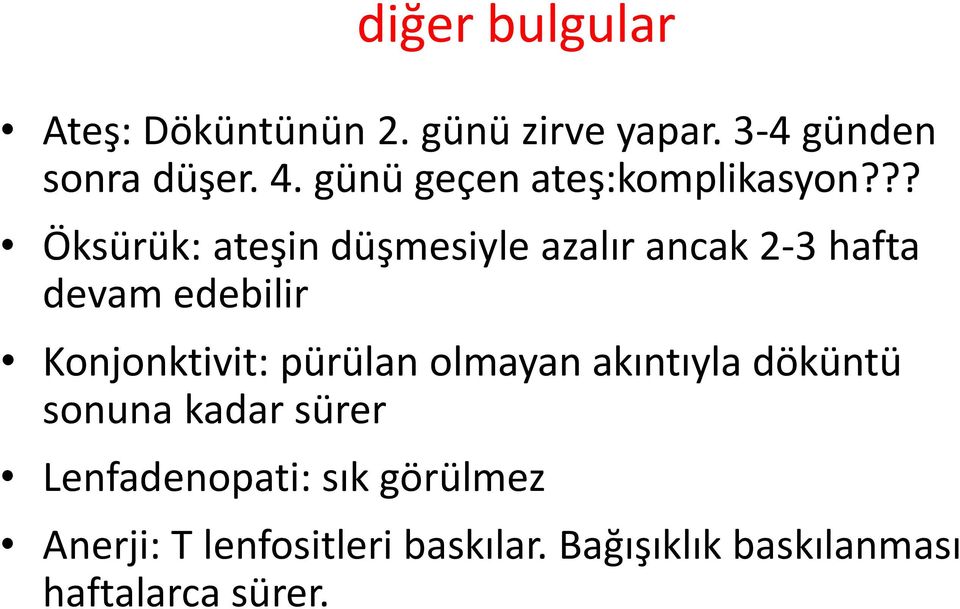 diğer bulgular

• Ateş: Döküntünün 2. günü zirve yapar. 3-4 günden sonra düşer. 4. günü geçen ateş:komplikasyon???

• Öksürük: ateşin düşmesiyle azalır ancak 2-3 hafta devam edebilir

• Konjonktivit: pürülan olmayan akıntıyla döküntü sonuna kadar sürer

• Lenfadenopati: sık görülmez

• Anerji: T lenfositleri baskılar. Bağışıklık baskılanması haftalarca sürer.